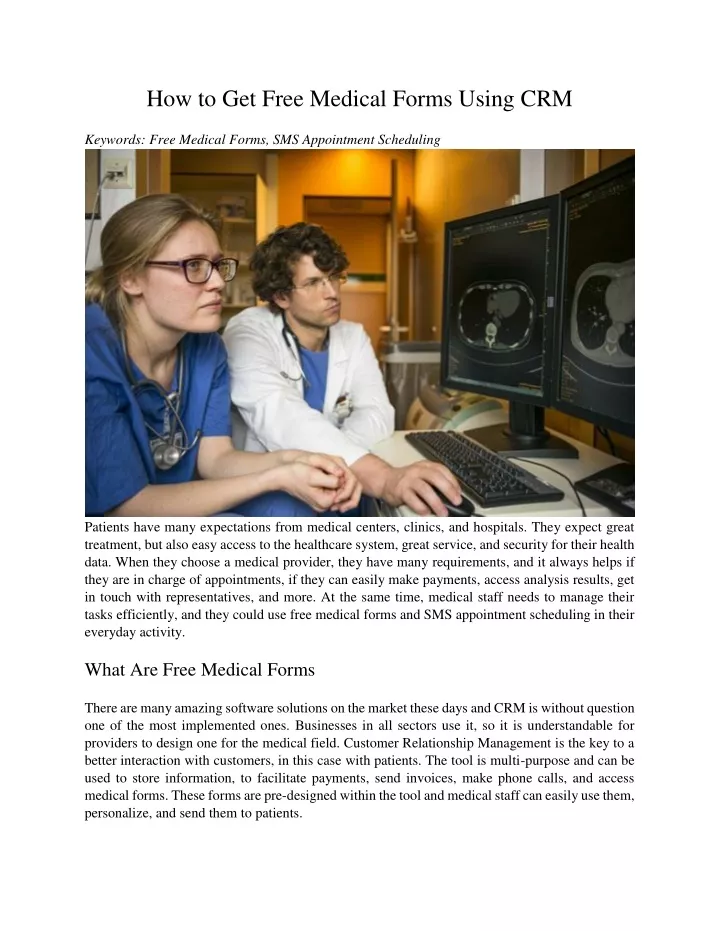 How to Get Free Medical Forms Using CRM

Keywords: Free Medical Forms, SMS Appointment Scheduling

Patients have many expectations from medical centers, clinics, and hospitals. They expect great treatment, but also easy access to the healthcare system, great service, and security for their health data. When they choose a medical provider, they have many requirements, and it always helps if they are in charge of appointments, if they can easily make payments, access analysis results, get in touch with representatives, and more. At the same time, medical staff needs to manage their tasks efficiently, and they could use free medical forms and SMS appointment scheduling in their everyday activity.

What Are Free Medical Forms

There are many amazing software solutions on the market these days and CRM is without question one of the most implemented ones. Businesses in all sectors use it, so it is understandable for providers to design one for the medical field. Customer Relationship Management is the key to a better interaction with customers, in this case with patients. The tool is multi-purpose and can be used to store information, to facilitate payments, send invoices, make phone calls, and access medical forms. These forms are pre-designed within the tool and medical staff can easily use them, personalize, and send them to patients.